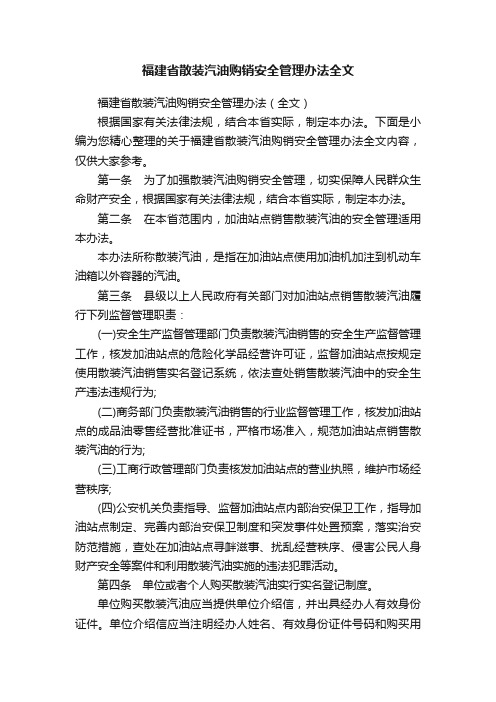 福建省散装汽油购销安全管理办法全文

福建省散装汽油购销安全管理办法（全文）

根据国家有关法律法规，结合本省实际，制定本办法。下面是小编为您精心整理的关于福建省散装汽油购销安全管理办法全文内容，仅供大家参考。

第一条　为了加强散装汽油购销安全管理，切实保障人民群众生命财产安全，根据国家有关法律法规，结合本省实际，制定本办法。

第二条　在本省范围内，加油站点销售散装汽油的安全管理适用本办法。

本办法所称散装汽油，是指在加油站点使用加油机加注到机动车油箱以外容器的汽油。

第三条　县级以上人民政府有关部门对加油站点销售散装汽油履行下列监督管理职责：

(一)安全生产监督管理部门负责散装汽油销售的安全生产监督管理工作，核发加油站点的危险化学品经营许可证，监督加油站点按规定使用散装汽油销售实名登记系统，依法查处销售散装汽油中的安全生产违法违规行为;

(二)商务部门负责散装汽油销售的行业监督管理工作，核发加油站点的成品油零售经营批准证书，严格市场准入，规范加油站点销售散装汽油的行为;

(三)工商行政管理部门负责核发加油站点的营业执照，维护市场经营秩序;

(四)公安机关负责指导、监督加油站点内部治安保卫工作，指导加油站点制定、完善内部治安保卫制度和突发事件处置预案，落实治安防范措施，查处在加油站点寻衅滋事、扰乱经营秩序、侵害公民人身财产安全等案件和利用散装汽油实施的违法犯罪活动。

第四条　单位或者个人购买散装汽油实行实名登记制度。

单位购买散装汽油应当提供单位介绍信，并出具经办人有效身份证件。单位介绍信应当注明经办人姓名、有效身份证件号码和购买用